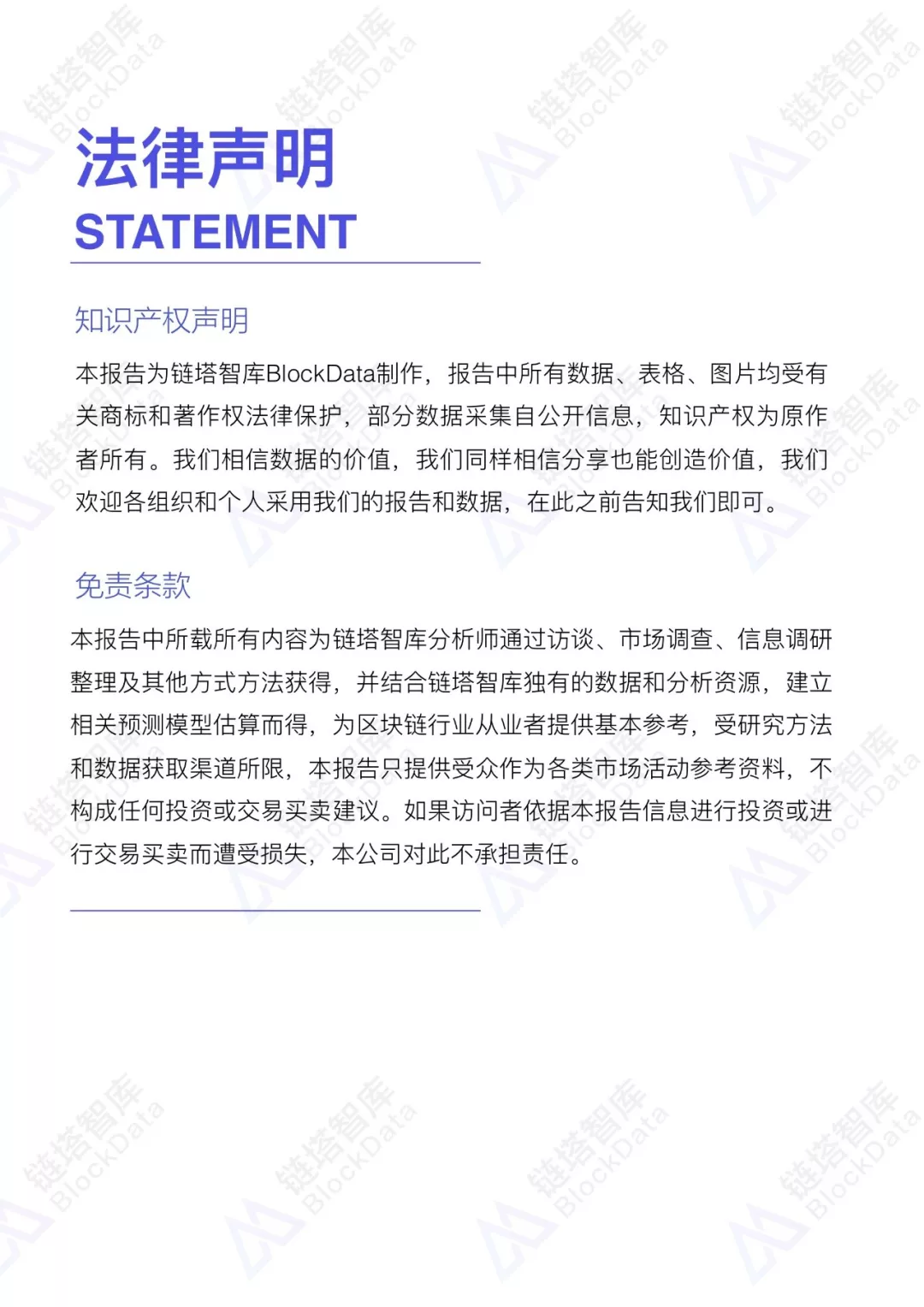 法律声明
STATEMENT

知识产权声明

本报告为链塔智库BlockData制作，报告中所有数据、表格、图片均受有关商标和著作权法律保护，部分数据采集自公开信息，知识产权为原作者所有。我们相信数据的价值，我们同样相信分享也能创造价值，我们欢迎各组织和个人采用我们的报告和数据，在此之前告知我们即可。

免责条款

本报告中所载所有内容为链塔智库分析师通过访谈、市场调查、信息调研整理及其他方式方法获得，并结合链塔智库独有的数据和分析资源，建立相关预测模型估算而得，为区块链行业从业者提供基本参考，受研究方法和数据获取渠道所限，本报告只提供受众作为各类市场活动参考资料，不构成任何投资或交易买卖建议。如果访问者依据本报告信息进行投资或进行交易买卖而遭受损失，本公司对此不承担责任。

链塔智库 BlockData